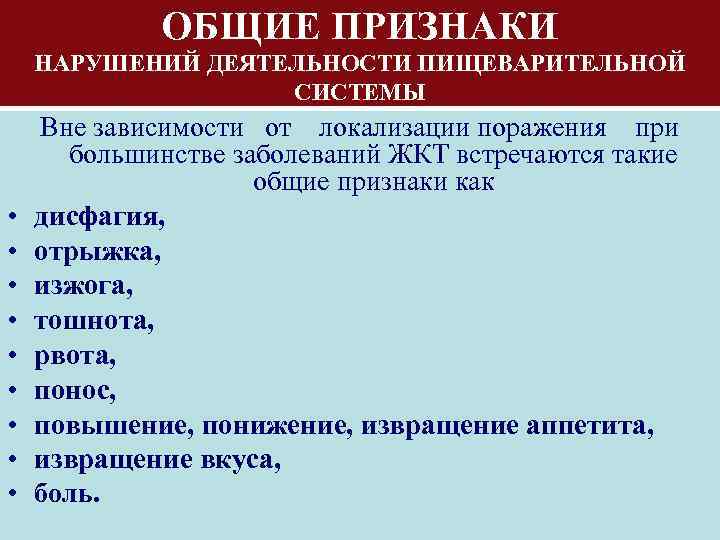 ОБЩИЕ ПРИЗНАКИ
НАРУШЕНИЙ ДЕЯТЕЛЬНОСТИ ПИЩЕВАРИТЕЛЬНОЙ СИСТЕМЫ

Вне зависимости от локализации поражения при большинстве заболеваний ЖКТ встречаются такие общие признаки как

• дисфагия,
• отрыжка,
• изжога,
• тошнота,
• рвота,
• понос,
• повышение, понижение, извращение аппетита,
• извращение вкуса,
• боль.